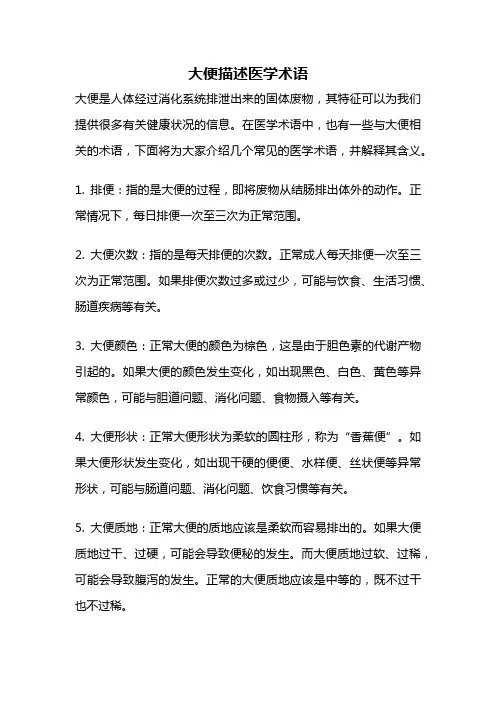 大便描述医学术语

大便是人体经过消化系统排泄出来的固体废物，其特征可以为我们提供很多有关健康状况的信息。在医学术语中，也有一些与大便相关的术语，下面将为大家介绍几个常见的医学术语，并解释其含义。

1. 排便：指的是大便的过程，即将废物从结肠排出体外的动作。正常情况下，每日排便一次至三次为正常范围。

2. 大便次数：指的是每天排便的次数。正常成人每天排便一次至三次为正常范围。如果排便次数过多或过少，可能与饮食、生活习惯、肠道疾病等有关。

3. 大便颜色：正常大便的颜色为棕色，这是由于胆色素的代谢产物引起的。如果大便的颜色发生变化，如出现黑色、白色、黄色等异常颜色，可能与胆道问题、消化问题、食物摄入等有关。

4. 大便形状：正常大便形状为柔软的圆柱形，称为“香蕉便”。如果大便形状发生变化，如出现干硬的便便、水样便、丝状便等异常形状，可能与肠道问题、消化问题、饮食习惯等有关。

5. 大便质地：正常大便的质地应该是柔软而容易排出的。如果大便质地过干、过硬，可能会导致便秘的发生。而大便质地过软、过稀，可能会导致腹泻的发生。正常的大便质地应该是中等的，既不过干也不过稀。